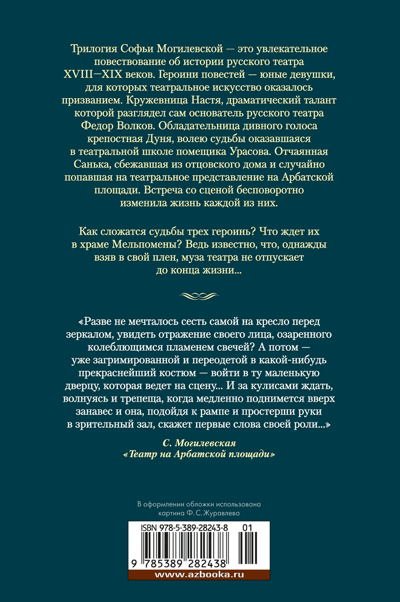 Трилогия Софьи Могилевской — это увлекательное повествование об истории русского театра XVIII—XIX веков. Героини повестей — юные девушки, для которых театральное искусство оказалось призванием. Кружевница Настя, драматический талант которой разглядел сам основатель русского театра Федор Волков. Обладательница дивного голоса крепостная Дуня, волею судьбы оказавшаяся в театральной школе помещика Урасова. Отчаянная Санька, сбежавшая из отцовского дома и случайно попавшая на театральное представление на Арбатской площади. Встреча со сценой бесповоротно изменила жизнь каждой из них.

Как сложатся судьбы трех героинь? Что ждет их в храме Мельпомены? Ведь известно, что, однажды взяв в свой плен, муза театра не отпускает до конца жизни...

«Разве не мечталось сесть самой на кресло перед зеркалом, увидеть отражение своего лица, озаренного колеблющимся пламенем свечей? А потом — уже загримированной и переодетой в какой-нибудь прекраснейший костюм — войти в ту маленькую дверцу, которая ведет на сцену... И за кулисами ждать, волнуясь и трепеща, когда медленно поднимется вверх занавес и она, подойдя к рампе и простерши руки в зрительный зал, скажет первые слова своей роли...»

С. Могилевская
«Театр на Арбатской площади»

В оформлении обложки использована картина Ф. С. Журавлева

ISBN 978-5-389-28243-8 01

9 785389 282438

www.azbooka.ru